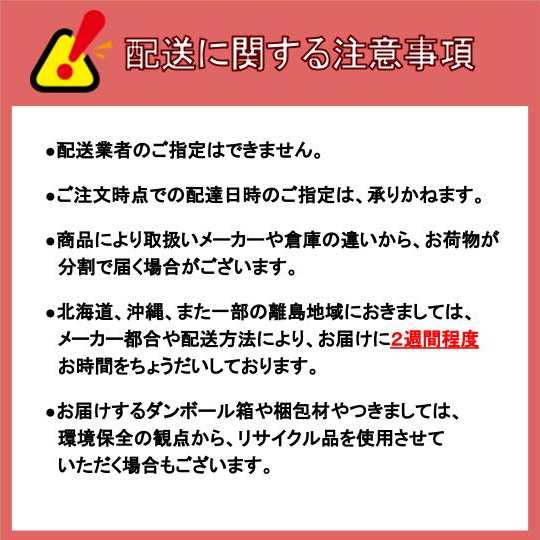 配送に関する注意事項

●配送業者のご指定はできません。

●ご注文時点での配達日時のご指定は、承りかねます。

●商品により取扱いメーカーや倉庫の違いから、お荷物が分割で届く場合がございます。

●北海道、沖縄、また一部の離島地域におきましては、メーカー都合や配送方法により、お届けに2週間程度お時間をちょうだいしております。

●お届けするダンボール箱や梱包材やつきましては、環境保全の観点から、リサイクル品を使用させていただく場合もございます。